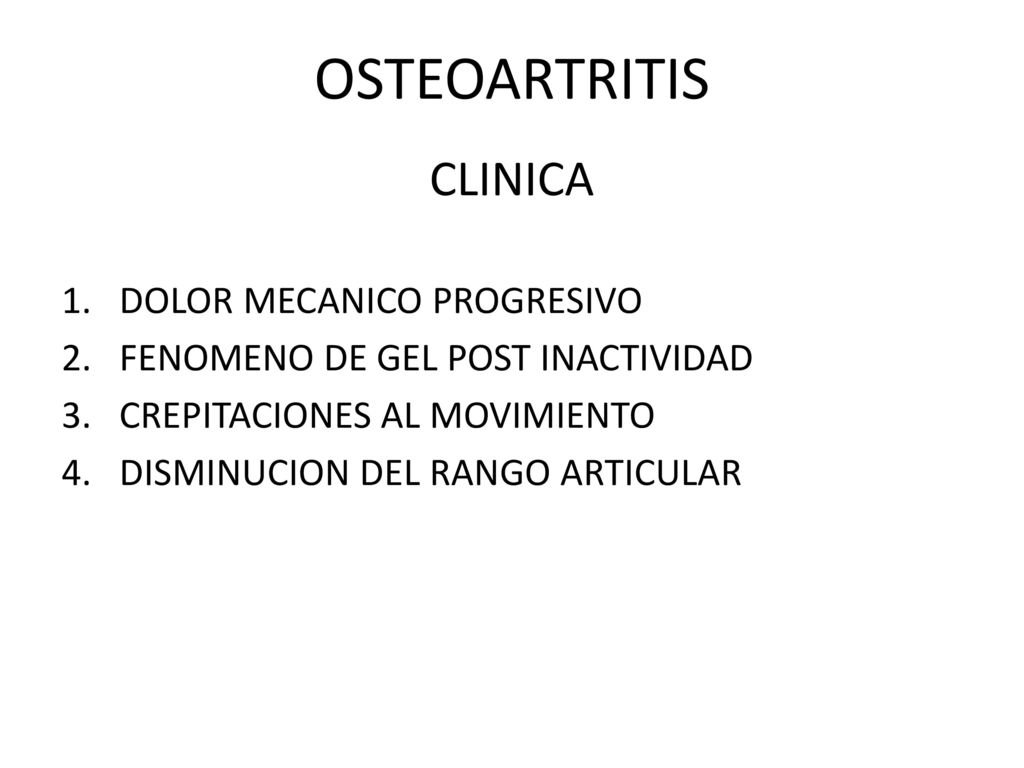 OSTEOARTRITIS

CLINICA

1. DOLOR MECANICO PROGRESIVO
2. FENOMENO DE GEL POST INACTIVIDAD
3. CREPITACIONES AL MOVIMIENTO
4. DISMINUCION DEL RANGO ARTICULAR